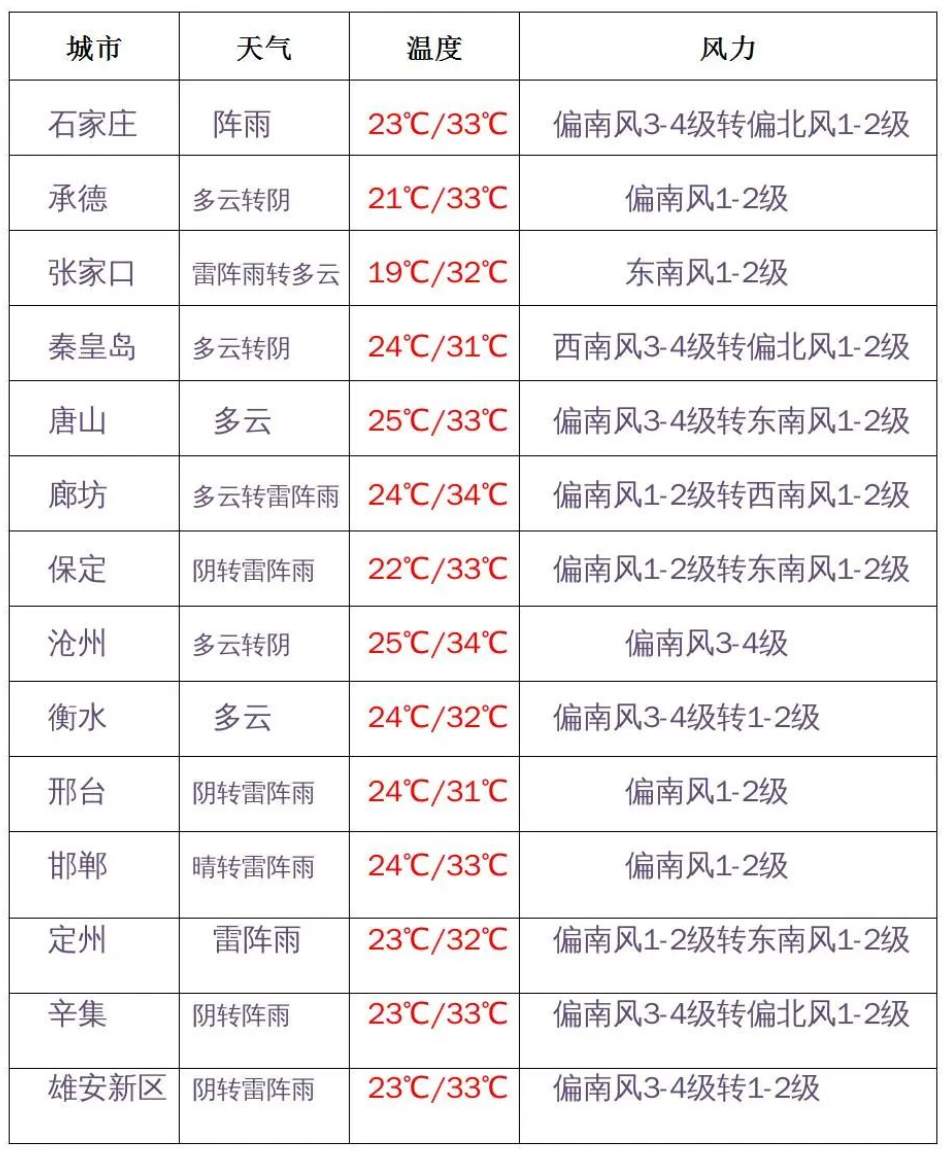 | 城市 | 天气 | 温度 | 风力 |
|---|---|---|---|
| 石家庄 | 阵雨 | 23℃/33℃ | 偏南风3-4级转偏北风1-2级 |
| 承德 | 多云转阴 | 21℃/33℃ | 偏南风1-2级 |
| 张家口 | 雷阵雨转多云 | 19℃/32℃ | 东南风1-2级 |
| 秦皇岛 | 多云转阴 | 24℃/31℃ | 西南风3-4级转偏北风1-2级 |
| 唐山 | 多云 | 25℃/33℃ | 偏南风3-4级转东南风1-2级 |
| 廊坊 | 多云转雷阵雨 | 24℃/34℃ | 偏南风1-2级转西南风1-2级 |
| 保定 | 阴转雷阵雨 | 22℃/33℃ | 偏南风1-2级转东南风1-2级 |
| 沧州 | 多云转阴 | 25℃/34℃ | 偏南风3-4级 |
| 衡水 | 多云 | 24℃/32℃ | 偏南风3-4级转1-2级 |
| 邢台 | 阴转雷阵雨 | 24℃/31℃ | 偏南风1-2级 |
| 邯郸 | 晴转雷阵雨 | 24℃/33℃ | 偏南风1-2级 |
| 定州 | 雷阵雨 | 23℃/32℃ | 偏南风1-2级转东南风1-2级 |
| 辛集 | 阴转阵雨 | 23℃/33℃ | 偏南风3-4级转偏北风1-2级 |
| 雄安新区 | 阴转雷阵雨 | 23℃/33℃ | 偏南风3-4级转1-2级 |